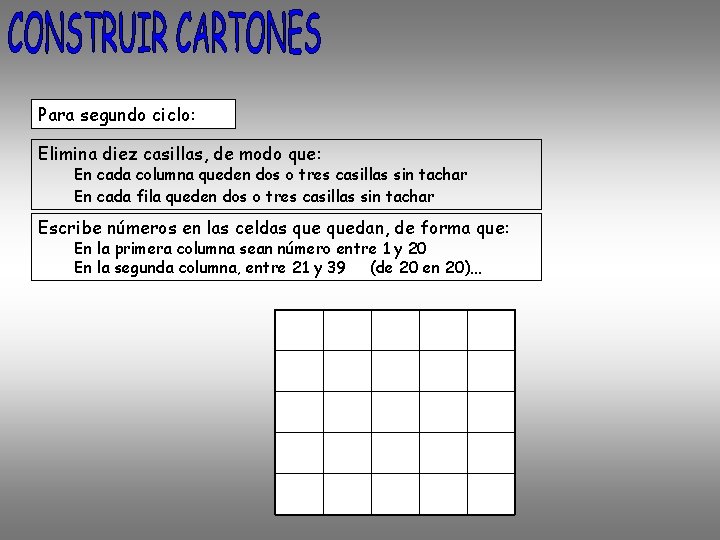 CONSTRUIR CARTONES

Para segundo ciclo:

Elimina diez casillas, de modo que:
En cada columna queden dos o tres casillas sin tachar
En cada fila queden dos o tres casillas sin tachar

Escribe números en las celdas que quedan, de forma que:
En la primera columna sean número entre 1 y 20
En la segunda columna, entre 21 y 39 (de 20 en 20)...